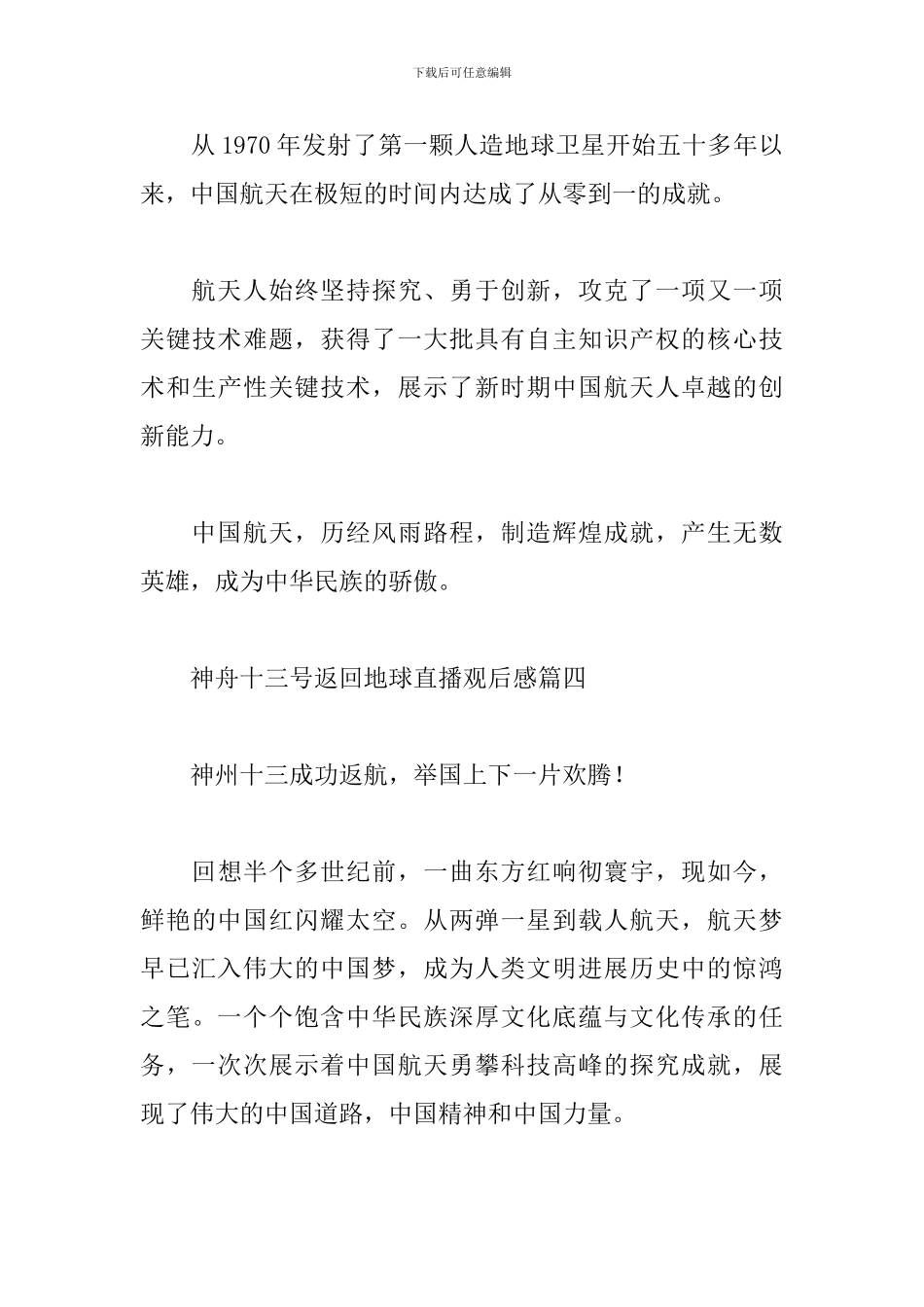 下载后可任意编辑

从 1970 年发射了第一颗人造地球卫星开始五十多年以来，中国航天在极短的时间内达成了从零到一的成就。

航天人始终坚持探究、勇于创新，攻克了一项又一项关键技术难题，获得了一大批具有自主知识产权的核心技术和生产性关键技术，展示了新时期中国航天人卓越的创新能力。

中国航天，历经风雨路程，制造辉煌成就，产生无数英雄，成为中华民族的骄傲。

神舟十三号返回地球直播观后感篇四

神州十三成功返航，举国上下一片欢腾！

回想半个多世纪前，一曲东方红响彻寰宇，现如今，鲜艳的中国红闪耀太空。从两弹一星到载人航天，航天梦早已汇入伟大的中国梦，成为人类文明进展历史中的惊鸿之笔。一个个饱含中华民族深厚文化底蕴与文化传承的任务，一次次展示着中国航天勇攀科技高峰的探究成就，展现了伟大的中国道路，中国精神和中国力量。